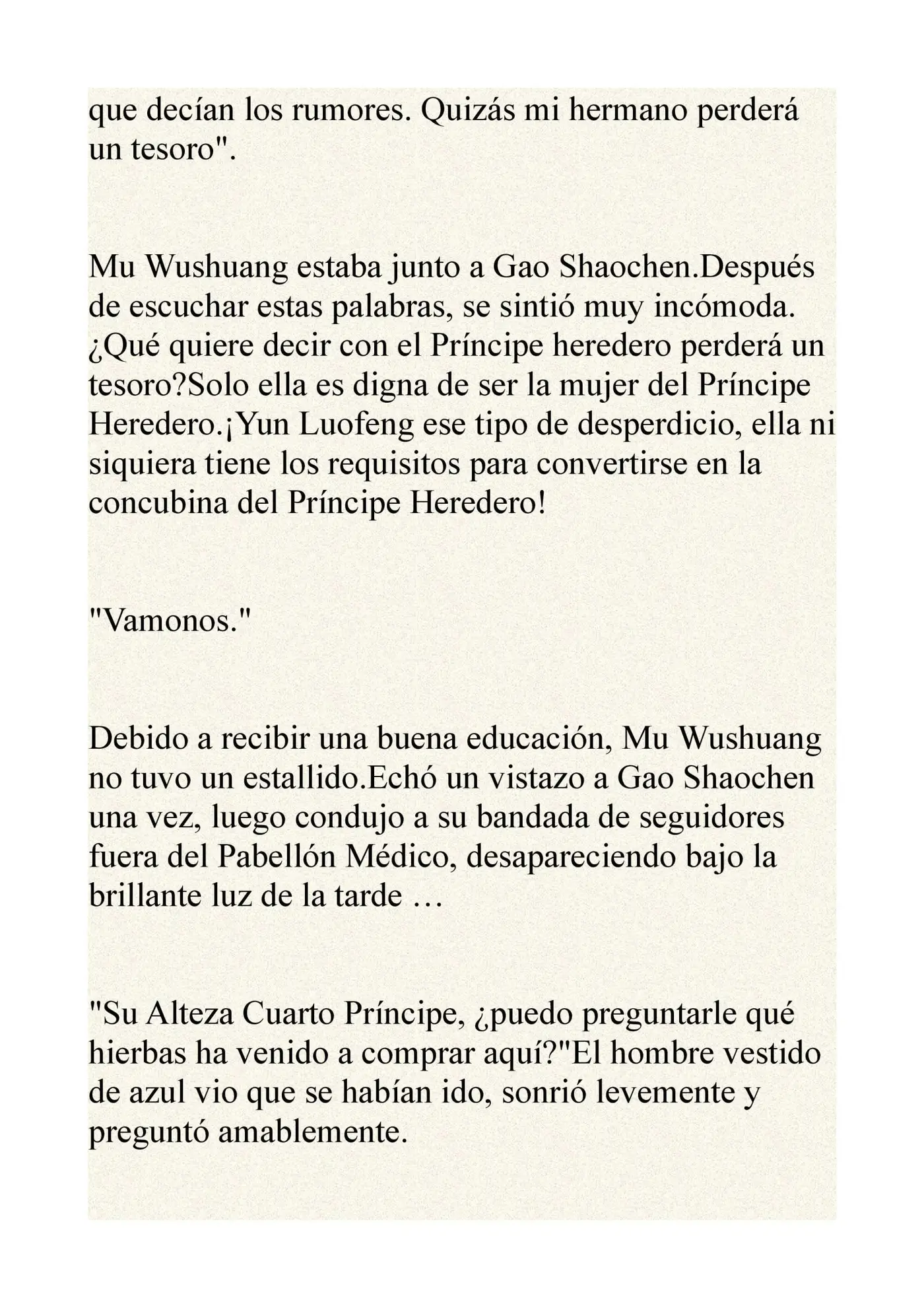 que decían los rumores. Quizás mi hermano perderá un tesoro".

Mu Wushuang estaba junto a Gao Shaochen.Después de escuchar estas palabras, se sintió muy incómoda. ¿Qué quiere decir con el Príncipe heredero perderá un tesoro?Solo ella es digna de ser la mujer del Príncipe Heredero.¡Yun Luofeng ese tipo de desperdicio, ella ni siquiera tiene los requisitos para convertirse en la concubina del Príncipe Heredero!

"Vamonos."

Debido a recibir una buena educación, Mu Wushuang no tuvo un estallido.Echó un vistazo a Gao Shaochen una vez, luego condujo a su bandada de seguidores fuera del Pabellón Médico, desapareciendo bajo la brillante luz de la tarde …

"Su Alteza Cuarto Príncipe, ¿puedo preguntarle qué hierbas ha venido a comprar aquí?"El hombre vestido de azul vio que se habían ido, sonrió levemente y preguntó amablemente.